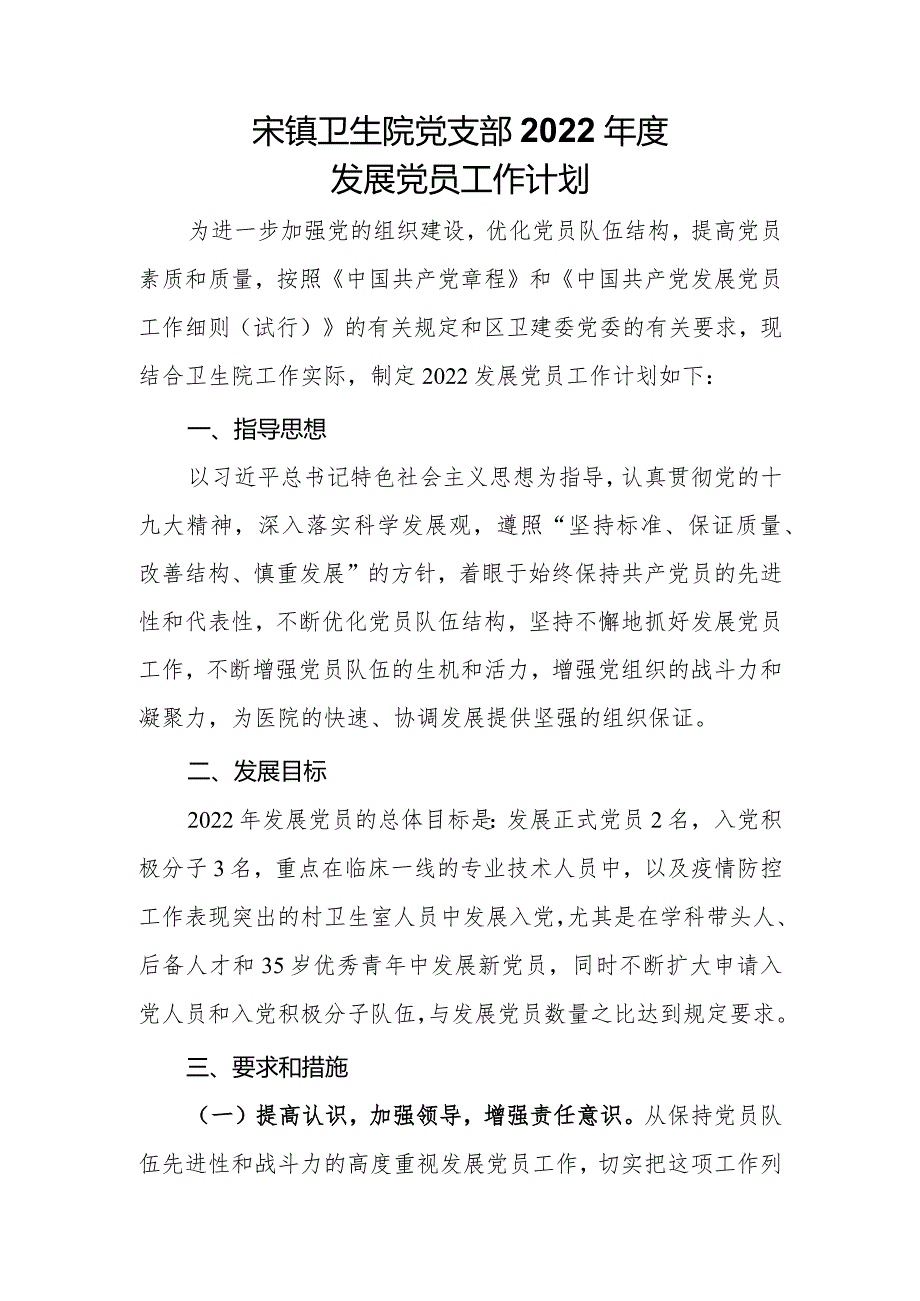 宋镇卫生院党支部2022年度
发展党员工作计划

为进一步加强党的组织建设，优化党员队伍结构，提高党员素质和质量，按照《中国共产党章程》和《中国共产党发展党员工作细则（试行）》的有关规定和区卫建委党委的有关要求，现结合卫生院工作实际，制定2022发展党员工作计划如下：

一、指导思想

以习近平总书记特色社会主义思想为指导，认真贯彻党的十九大精神，深入落实科学发展观，遵照“坚持标准、保证质量、改善结构、慎重发展”的方针，着眼于始终保持共产党员的先进性和代表性，不断优化党员队伍结构，坚持不懈地抓好发展党员工作，不断增强党员队伍的生机和活力，增强党组织的战斗力和凝聚力，为医院的快速、协调发展提供坚强的组织保证。

二、发展目标

2022年发展党员的总体目标是：发展正式党员2名，入党积极分子3名，重点在临床一线的专业技术人员中，以及疫情防控工作表现突出的村卫生室人员中发展入党，尤其是在学科带头人、后备人才和35岁优秀青年中发展新党员，同时不断扩大申请入党人员和入党积极分子队伍，与发展党员数量之比达到规定要求。

三、要求和措施

（一）提高认识，加强领导，增强责任意识。从保持党员队伍先进性和战斗力的高度重视发展党员工作，切实把这项工作列